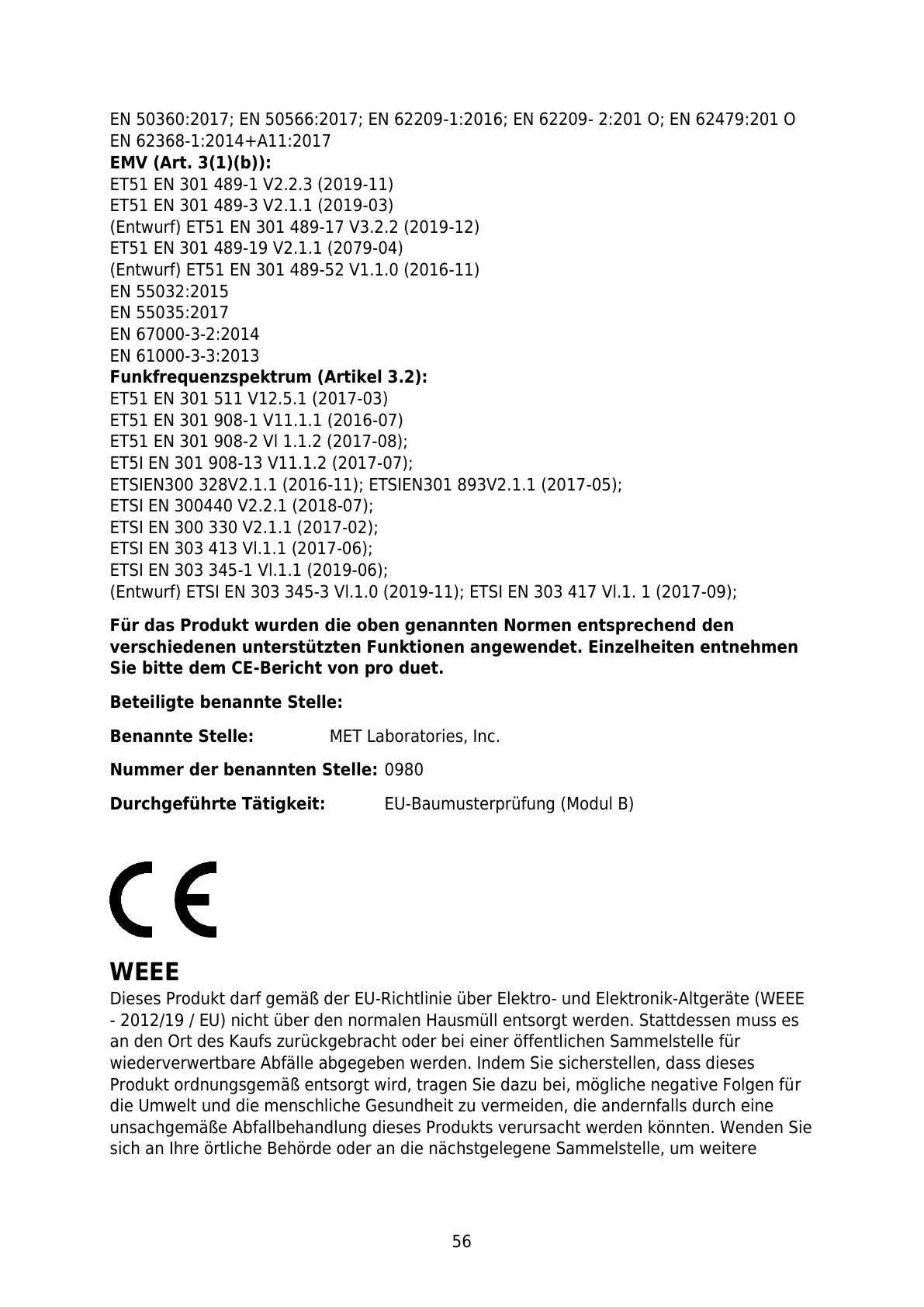 EN 50360:2017; EN 50566:2017; EN 62209-1:2016; EN 62209- 2:201 O; EN 62479:201 O
EN 62368-1:2014+A11:2017
**EMV (Art. 3(1)(b)):**
ET51 EN 301 489-1 V2.2.3 (2019-11)
ET51 EN 301 489-3 V2.1.1 (2019-03)
(Entwurf) ET51 EN 301 489-17 V3.2.2 (2019-12)
ET51 EN 301 489-19 V2.1.1 (2079-04)
(Entwurf) ET51 EN 301 489-52 V1.1.0 (2016-11)
EN 55032:2015
EN 55035:2017
EN 67000-3-2:2014
EN 61000-3-3:2013
**Funkfrequenzspektrum (Artikel 3.2):**
ET51 EN 301 511 V12.5.1 (2017-03)
ET51 EN 301 908-1 V11.1.1 (2016-07)
ET51 EN 301 908-2 Vl 1.1.2 (2017-08);
ET5I EN 301 908-13 V11.1.2 (2017-07);
ETSIEN300 328V2.1.1 (2016-11); ETSIEN301 893V2.1.1 (2017-05);
ETSI EN 300440 V2.2.1 (2018-07);
ETSI EN 300 330 V2.1.1 (2017-02);
ETSI EN 303 413 Vl.1.1 (2017-06);
ETSI EN 303 345-1 Vl.1.1 (2019-06);
(Entwurf) ETSI EN 303 345-3 Vl.1.0 (2019-11); ETSI EN 303 417 Vl.1. 1 (2017-09);

**Für das Produkt wurden die oben genannten Normen entsprechend den verschiedenen unterstützten Funktionen angewendet. Einzelheiten entnehmen Sie bitte dem CE-Bericht von pro duet.**

**Beteiligte benannte Stelle:**

**Benannte Stelle:** MET Laboratories, Inc.

**Nummer der benannten Stelle:** 0980

**Durchgeführte Tätigkeit:** EU-Baumusterprüfung (Modul B)

CE

**WEEE**
Dieses Produkt darf gemäß der EU-Richtlinie über Elektro- und Elektronik-Altgeräte (WEEE - 2012/19 / EU) nicht über den normalen Hausmüll entsorgt werden. Stattdessen muss es an den Ort des Kaufs zurückgebracht oder bei einer öffentlichen Sammelstelle für wiederverwertbare Abfälle abgegeben werden. Indem Sie sicherstellen, dass dieses Produkt ordnungsgemäß entsorgt wird, tragen Sie dazu bei, mögliche negative Folgen für die Umwelt und die menschliche Gesundheit zu vermeiden, die andernfalls durch eine unsachgemäße Abfallbehandlung dieses Produkts verursacht werden könnten. Wenden Sie sich an Ihre örtliche Behörde oder an die nächstgelegene Sammelstelle, um weitere

56